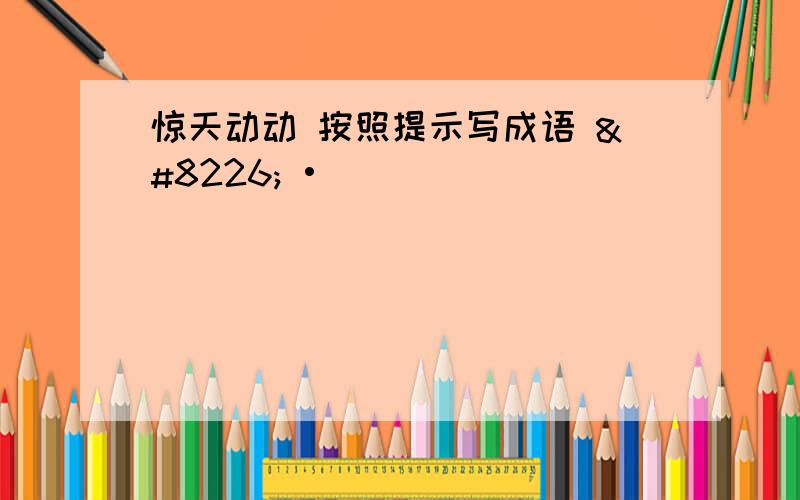 惊天动动 按照提示写成语 &#8226; •